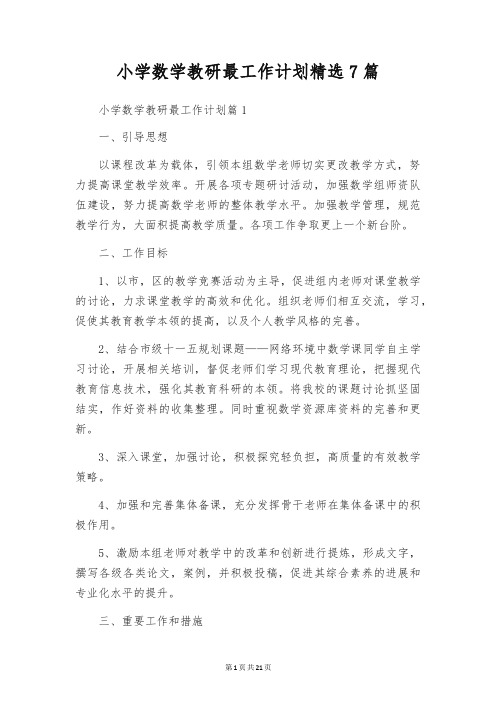 小学数学教研最工作计划精选7篇

小学数学教研最工作计划篇1

一、引导思想

以课程改革为载体，引领本组数学老师切实更改教学方式，努力提高课堂教学效率。开展各项专题研讨活动，加强数学组师资队伍建设，努力提高数学老师的整体教学水平。加强教学管理，规范教学行为，大面积提高教学质量。各项工作争取更上一个新台阶。

二、工作目标

1、以市，区的教学竞赛活动为主导，促进组内老师对课堂教学的讨论，力求课堂教学的高效和优化。组织老师们相互交流，学习，促使其教育教学本领的提高，以及个人教学风格的完善。

2、结合市级十一五规划课题——网络环境中数学课同学自主学习讨论，开展相关培训，督促老师们学习现代教育理论，把握现代教育信息技术，强化其教育科研的本领。将我校的课题讨论抓坚固结实，作好资料的收集整理。同时重视数学资源库资料的完善和更新。

3、深入课堂，加强讨论，积极探究轻负担，高质量的有效教学策略。

4、加强和完善集体备课，充分发挥骨干老师在集体备课中的积极作用。

5、激励本组老师对教学中的改革和创新进行提炼，形成文字，撰写各级各类论文，案例，并积极投稿，促进其综合素养的进展和专业化水平的提升。

三、重要工作和措施

第1页共21页